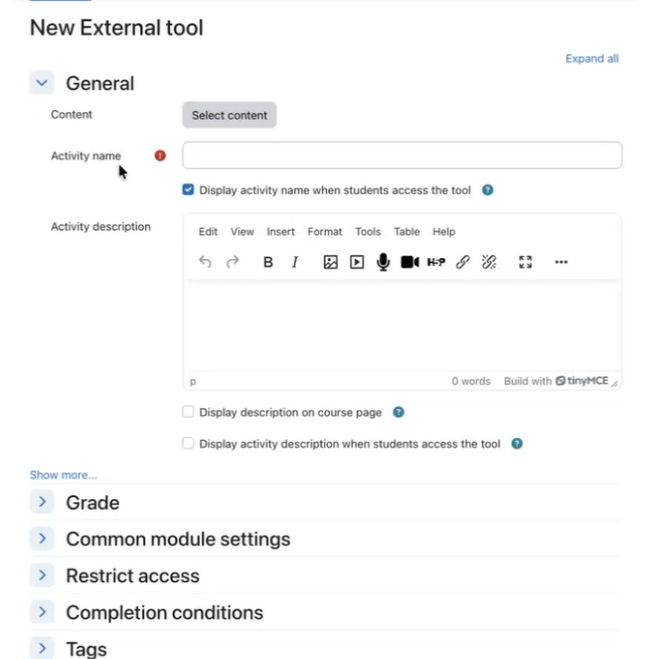 New External tool

Expand all

General

Content

Select content

Activity name

Display activity name when students access the tool

Activity description

Edit View Insert Format Tools Table Help

B I H-P

p

0 words Build with tinyMCE

Display description on course page

Display activity description when students access the tool

Show more...

Grade

Common module settings

Restrict access

Completion conditions

Tags